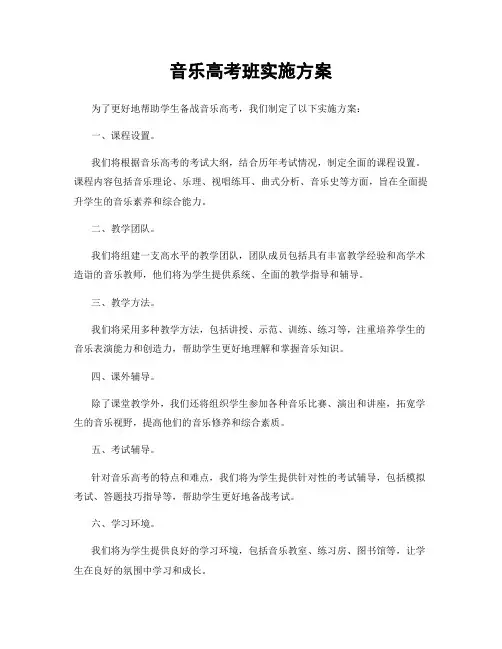 音乐高考班实施方案

为了更好地帮助学生备战音乐高考，我们制定了以下实施方案：

一、课程设置。

我们将根据音乐高考的考试大纲，结合历年考试情况，制定全面的课程设置。课程内容包括音乐理论、乐理、视唱练耳、曲式分析、音乐史等方面，旨在全面提升学生的音乐素养和综合能力。

二、教学团队。

我们将组建一支高水平的教学团队，团队成员包括具有丰富教学经验和高学术造诣的音乐教师，他们将为学生提供系统、全面的教学指导和辅导。

三、教学方法。

我们将采用多种教学方法，包括讲授、示范、训练、练习等，注重培养学生的音乐表演能力和创造力，帮助学生更好地理解和掌握音乐知识。

四、课外辅导。

除了课堂教学外，我们还将组织学生参加各种音乐比赛、演出和讲座，拓宽学生的音乐视野，提高他们的音乐修养和综合素质。

五、考试辅导。

针对音乐高考的特点和难点，我们将为学生提供针对性的考试辅导，包括模拟考试、答题技巧指导等，帮助学生更好地备战考试。

六、学习环境。

我们将为学生提供良好的学习环境，包括音乐教室、练习房、图书馆等，让学生在良好的氛围中学习和成长。